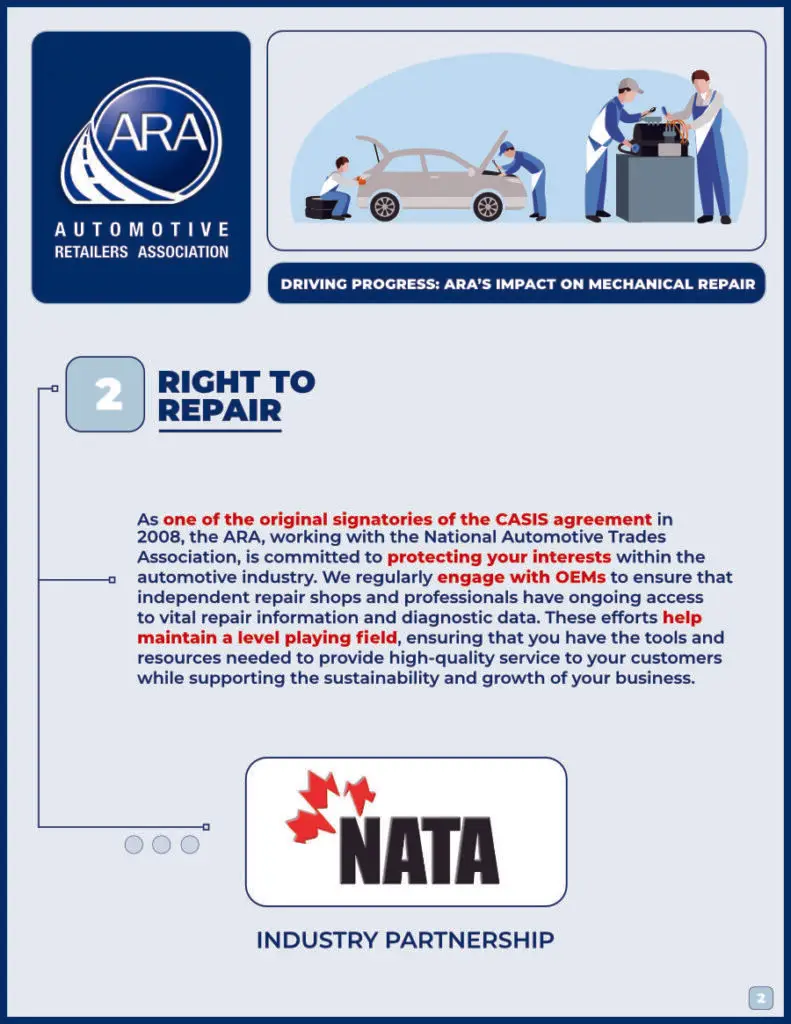 ARA
AUTOMOTIVE
RETAILERS ASSOCIATION

DRIVING PROGRESS: ARA'S IMPACT ON MECHANICAL REPAIR

2 RIGHT TO REPAIR

As one of the original signatories of the CASIS agreement in 2008, the ARA, working with the National Automotive Trades Association, is committed to protecting your interests within the automotive industry. We regularly engage with OEMs to ensure that independent repair shops and professionals have ongoing access to vital repair information and diagnostic data. These efforts help maintain a level playing field, ensuring that you have the tools and resources needed to provide high-quality service to your customers while supporting the sustainability and growth of your business.

NATA

INDUSTRY PARTNERSHIP

2